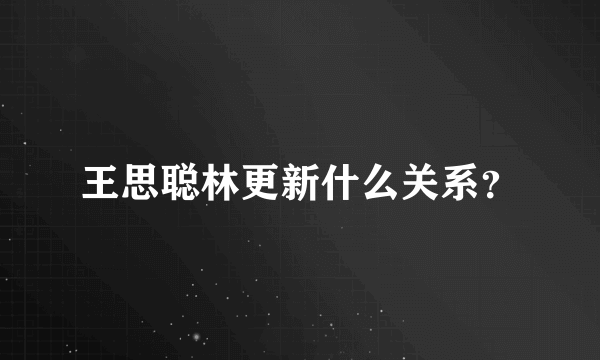 王思聪林更新什么关系？